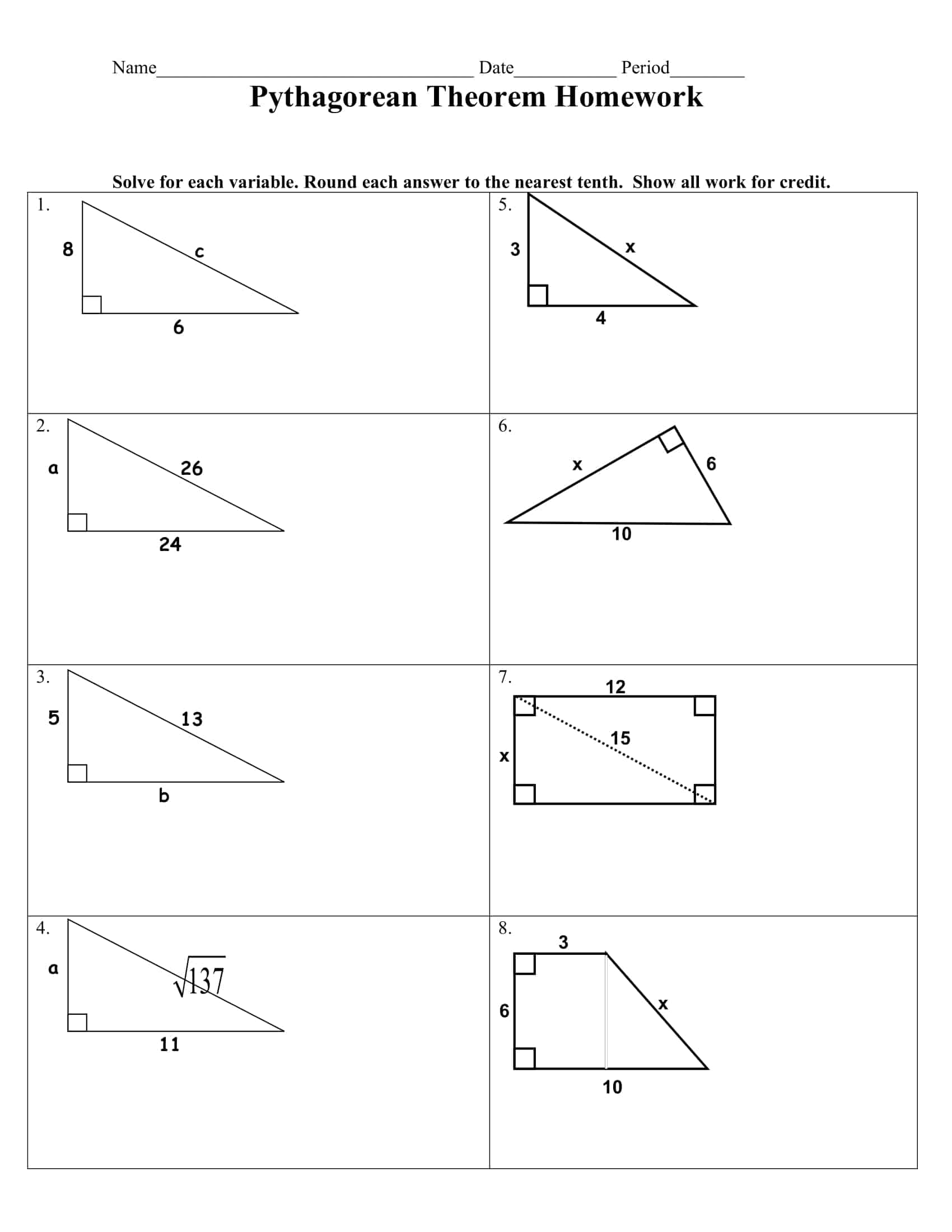 Name____ Date____ Period____

Pythagorean Theorem Homework

Solve for each variable. Round each answer to the nearest tenth. Show all work for credit.

1.
8
c
6

2.
a
26
24

3.
5
13
b

4.
a
$\sqrt{137}$
11

5.
3
x
4

6.
x
6
10

7.
12
15
x

8.
3
6
x
10